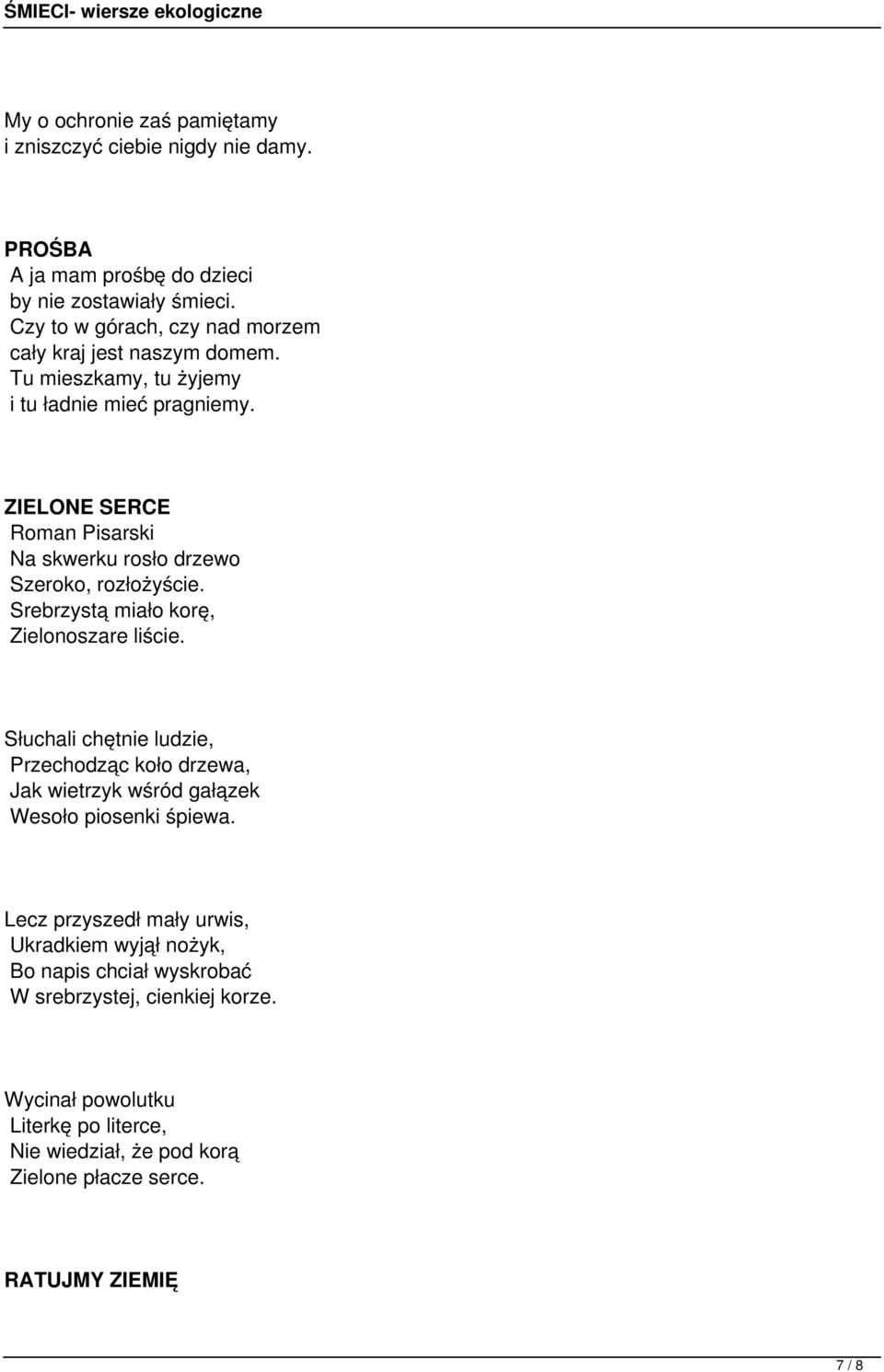 ŚMIECI- wiersze ekologiczne

My o ochronie zaś pamiętamy
i zniszczyć ciebie nigdy nie damy.

PROŚBA
A ja mam prośbę do dzieci
by nie zostawiały śmieci.
Czy to w górach, czy nad morzem
cały kraj jest naszym domem.
Tu mieszkamy, tu żyjemy
i tu ładnie mieć pragniemy.

ZIELONE SERCE
Roman Pisarski
Na skwerku rosło drzewo
Szeroko, rozłożyście.
Srebrzystą miało korę,
Zielonoszare liście.

Słuchali chętnie ludzie,
Przechodząc koło drzewa,
Jak wietrzyk wśród gałązek
Wesoło piosenki śpiewa.

Lecz przyszedł mały urwis,
Ukradkiem wyjął nożyk,
Bo napis chciał wyskrobać
W srebrzystej, cienkiej korze.

Wycinał powolutku
Literkę po literce,
Nie wiedział, że pod korą
Zielone płacze serce.

RATUJMY ZIEMIĘ

7 / 8